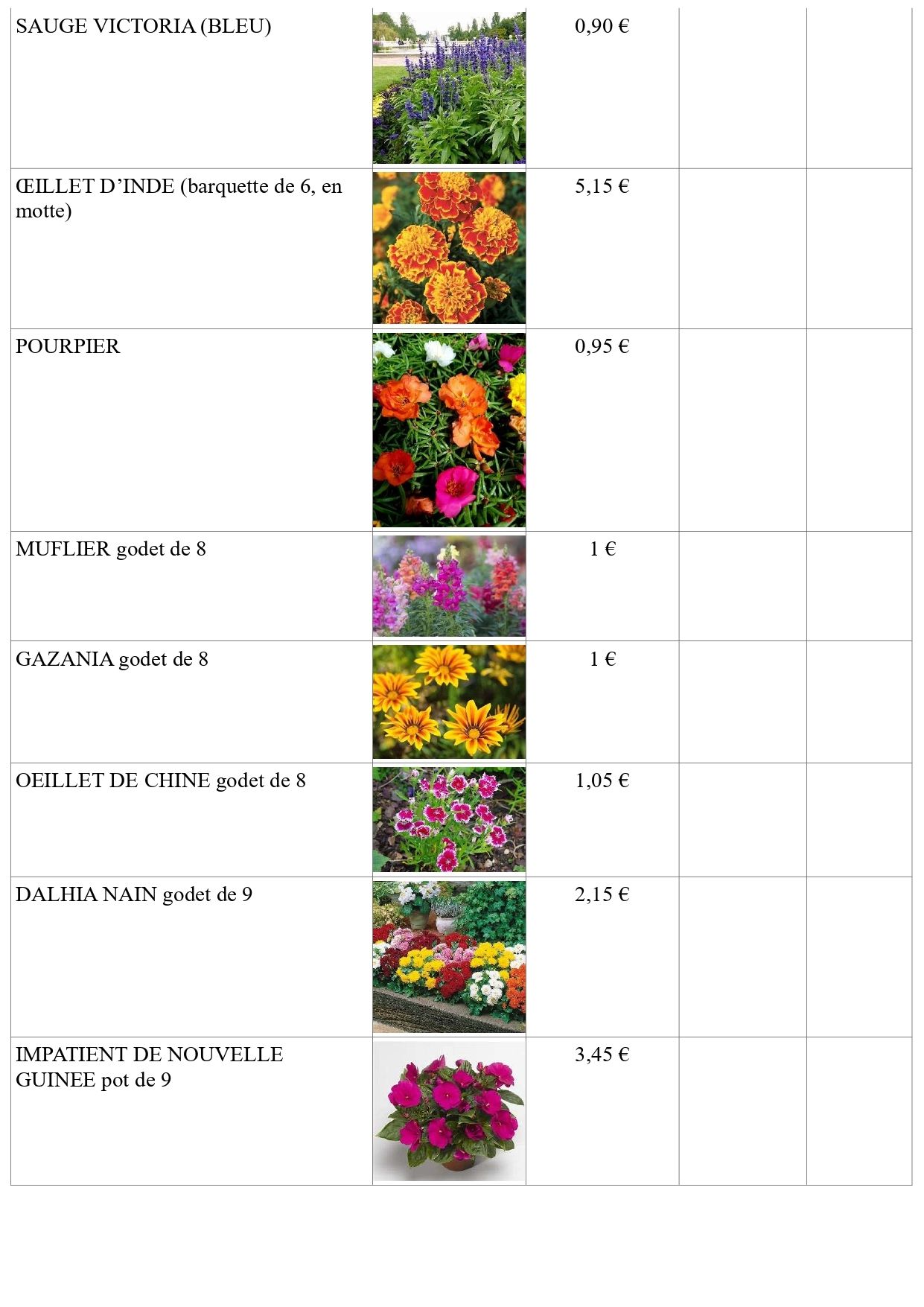 | | | | | |
|---|---|---|---|---|
| SAUGE VICTORIA (BLEU) | | 0,90 € | | |
| ŒILLET D’INDE (barquette de 6, en motte) | | 5,15 € | | |
| POURPIER | | 0,95 € | | |
| MUFLIER godet de 8 | | 1 € | | |
| GAZANIA godet de 8 | | 1 € | | |
| OEILLET DE CHINE godet de 8 | | 1,05 € | | |
| DALHIA NAIN godet de 9 | | 2,15 € | | |
| IMPATIENT DE NOUVELLE GUINEE pot de 9 | | 3,45 € | | |